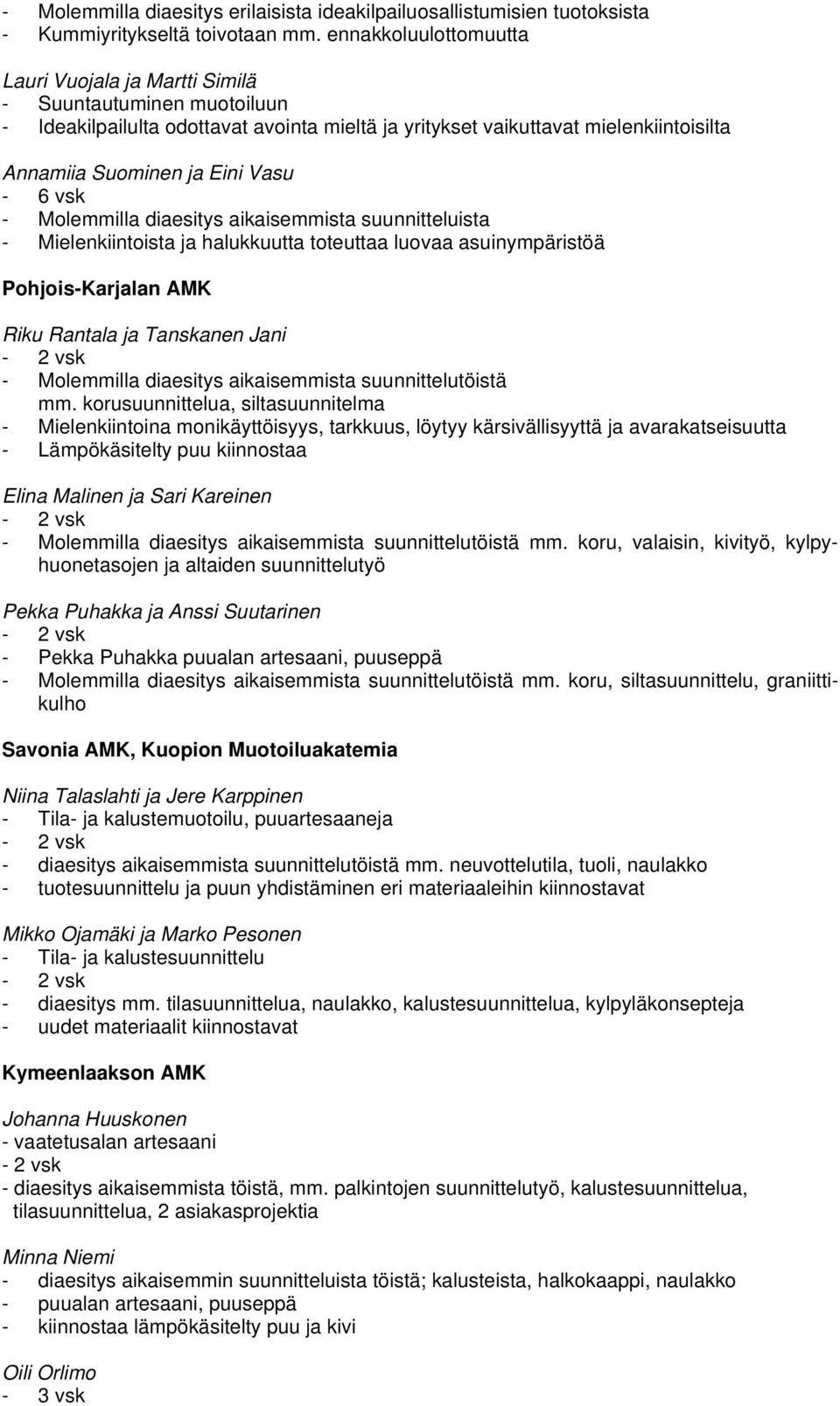 - Molemmilla diaesitys erilaisista ideakilpailuosallistumisien tuotoksista
- Kummiyritykseltä toivotaan mm. ennakkoluulottomuutta

Lauri Vuojala ja Martti Similä
- Suuntautuminen muotoiluun
- Ideakilpailulta odottavat avointa mieltä ja yritykset vaikuttavat mielenkiintoisilta

Annamiia Suominen ja Eini Vasu
- 6 vsk
- Molemmilla diaesitys aikaisemmista suunnitteluista
- Mielenkiintoista ja halukkuutta toteuttaa luovaa asuinympäristöä

Pohjois-Karjalan AMK

Riku Rantala ja Tanskanen Jani
- 2 vsk
- Molemmilla diaesitys aikaisemmista suunnittelutöistä mm. korusuunnittelua, siltasuunnitelma
- Mielenkiintoina monikäyttöisyys, tarkkuus, löytyy kärsivällisyyttä ja avarakatseisuutta
- Lämpökäsitelty puu kiinnostaa

Elina Malinen ja Sari Kareinen
- 2 vsk
- Molemmilla diaesitys aikaisemmista suunnittelutöistä mm. koru, valaisin, kivityö, kylpyhuonetasojen ja altaiden suunnittelutyö

Pekka Puhakka ja Anssi Suutarinen
- 2 vsk
- Pekka Puhakka puualan artesaani, puuseppä
- Molemmilla diaesitys aikaisemmista suunnittelutöistä mm. koru, siltasuunnittelu, graniittikulho

Savonia AMK, Kuopion Muotoiluakatemia

Niina Talaslahti ja Jere Karppinen
- Tila- ja kalustemuotoilu, puuartesaaneja
- 2 vsk
- diaesitys aikaisemmista suunnittelutöistä mm. neuvottelutila, tuoli, naulakko
- tuotesuunnittelu ja puun yhdistäminen eri materiaaleihin kiinnostavat

Mikko Ojamäki ja Marko Pesonen
- Tila- ja kalustesuunnittelu
- 2 vsk
- diaesitys mm. tilasuunnittelua, naulakko, kalustesuunnittelua, kylpyläkonsepteja
- uudet materiaalit kiinnostavat

Kymeenlaakson AMK

Johanna Huuskonen
- vaatetusalan artesaani
- 2 vsk
- diaesitys aikaisemmista töistä, mm. palkintojen suunnittelutyö, kalustesuunnittelua, tilasuunnittelua, 2 asiakasprojektia

Minna Niemi
- diaesitys aikaisemmin suunnitteluista töistä; kalusteista, halkokaappi, naulakko
- puualan artesaani, puuseppä
- kiinnostaa lämpökäsitelty puu ja kivi

Oili Orlimo
- 3 vsk